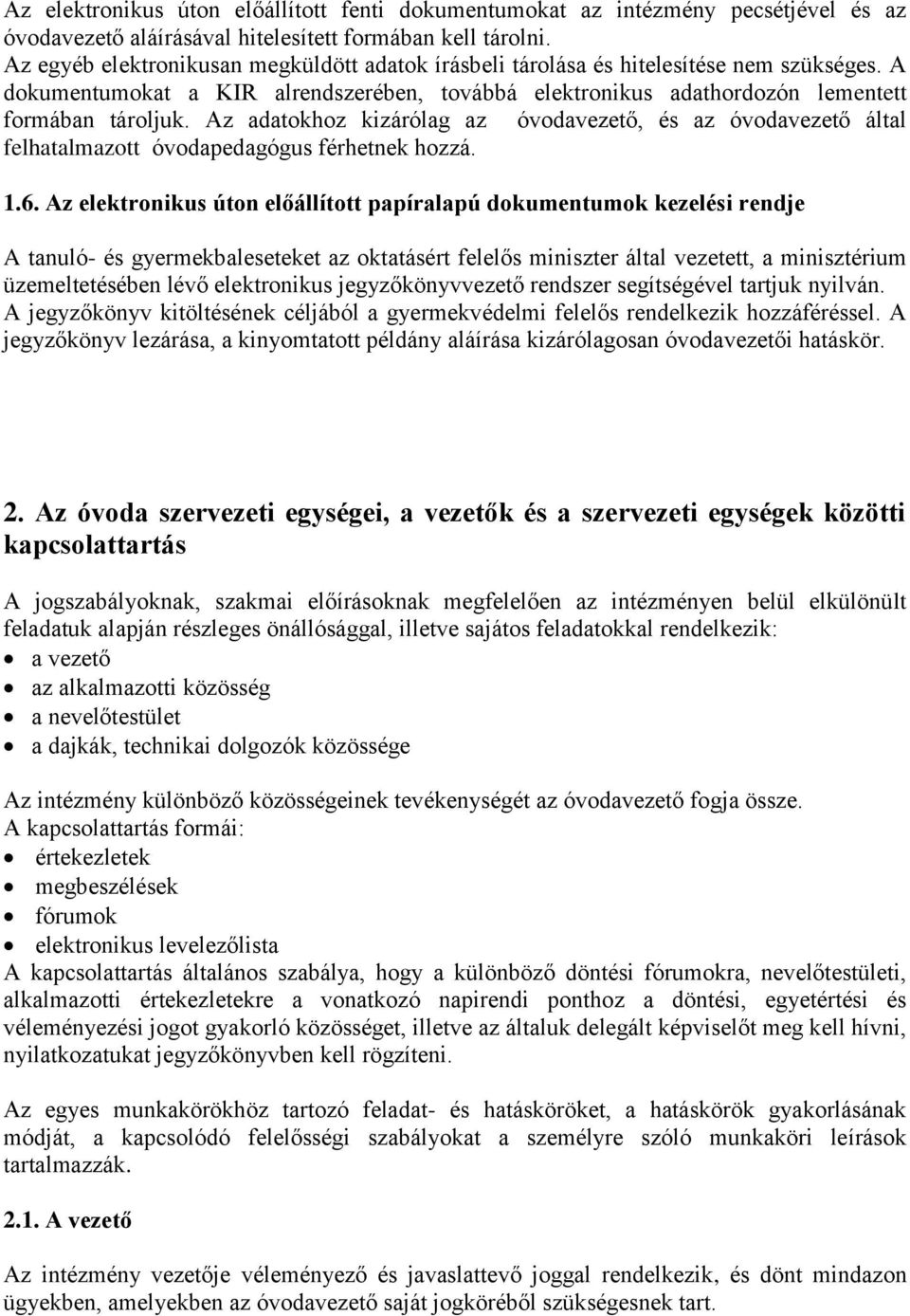 Az elektronikus úton előállított fenti dokumentumokat az intézmény pecsétjével és az óvodavezető aláírásával hitelesített formában kell tárolni.
Az egyéb elektronikusan megküldött adatok írásbeli tárolása és hitelesítése nem szükséges. A dokumentumokat a KIR alrendszerében, továbbá elektronikus adathordozón lementett formában tároljuk. Az adatokhoz kizárólag az óvodavezető, és az óvodavezető által felhatalmazott óvodapedagógus férhetnek hozzá.

1.6. Az elektronikus úton előállított papíralapú dokumentumok kezelési rendje

A tanuló- és gyermekbaleseteket az oktatásért felelős miniszter által vezetett, a minisztérium üzemeltetésében lévő elektronikus jegyzőkönyvvezető rendszer segítségével tartjuk nyilván. A jegyzőkönyv kitöltésének céljából a gyermekvédelmi felelős rendelkezik hozzáféréssel. A jegyzőkönyv lezárása, a kinyomtatott példány aláírása kizárólagosan óvodavezetői hatáskör.

2. Az óvoda szervezeti egységei, a vezetők és a szervezeti egységek közötti kapcsolattartás

A jogszabályoknak, szakmai előírásoknak megfelelően az intézményen belül elkülönült feladatuk alapján részleges önállósággal, illetve sajátos feladatokkal rendelkezik:
• a vezető
• az alkalmazotti közösség
• a nevelőtestület
• a dajkák, technikai dolgozók közössége

Az intézmény különböző közösségeinek tevékenységét az óvodavezető fogja össze.
A kapcsolattartás formái:
• értekezletek
• megbeszélések
• fórumok
• elektronikus levelezőlista
A kapcsolattartás általános szabálya, hogy a különböző döntési fórumokra, nevelőtestületi, alkalmazotti értekezletekre a vonatkozó napirendi ponthoz a döntési, egyetértési és véleményezési jogot gyakorló közösséget, illetve az általuk delegált képviselőt meg kell hívni, nyilatkozatukat jegyzőkönyvben kell rögzíteni.

Az egyes munkakörökhöz tartozó feladat- és hatásköröket, a hatáskörök gyakorlásának módját, a kapcsolódó felelősségi szabályokat a személyre szóló munkaköri leírások tartalmazzák.

2.1. A vezető

Az intézmény vezetője véleményező és javaslattevő joggal rendelkezik, és dönt mindazon ügyekben, amelyekben az óvodavezető saját jogköréből szükségesnek tart.